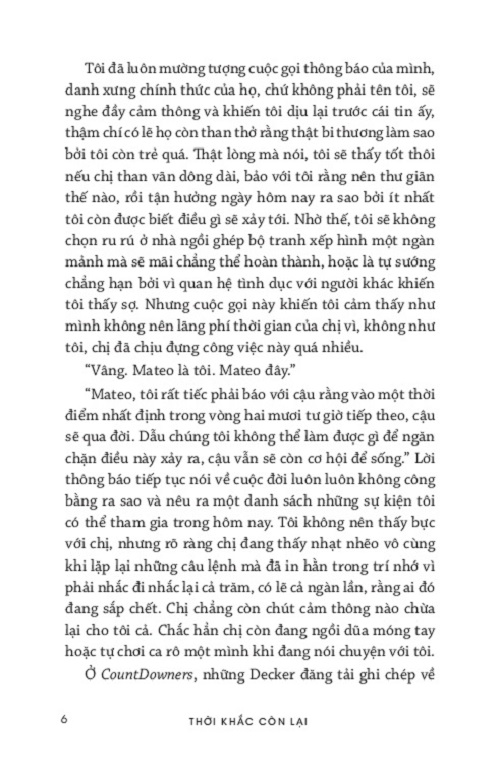 Tôi đã luôn mường tượng cuộc gọi thông báo của mình, danh xưng chính thức của họ, chứ không phải tên tôi, sẽ nghe đầy cảm thông và khiến tôi dịu lại trước cái tin ấy, thậm chí có lẽ họ còn than thở rằng thật bi thương làm sao bởi tôi còn trẻ quá. Thật lòng mà nói, tôi sẽ thấy tốt thôi nếu chị than vãn dông dài, bảo với tôi rằng nên thư giãn thế nào, rồi tận hưởng ngày hôm nay ra sao bởi ít nhất tôi còn được biết điều gì sẽ xảy tới. Nhờ thế, tôi sẽ không chọn ru rú ở nhà ngồi ghép bộ tranh xếp hình một ngàn mảnh mà sẽ mãi chẳng thể hoàn thành, hoặc là tự sướng chẳng hạn bởi vì quan hệ tình dục với người khác khiến tôi thấy sợ. Nhưng cuộc gọi này khiến tôi cảm thấy như mình không nên lãng phí thời gian của chị vì, không như tôi, chị đã chịu đựng công việc này quá nhiều.

"Vâng. Mateo là tôi. Mateo đây."

"Mateo, tôi rất tiếc phải báo với cậu rằng vào một thời điểm nhất định trong vòng hai mươi tư giờ tiếp theo, cậu sẽ qua đời. Dẫu chúng tôi không thể làm được gì để ngăn chặn điều này xảy ra, cậu vẫn sẽ còn cơ hội để sống." Lời thông báo tiếp tục nói về cuộc đời luôn luôn không công bằng ra sao và nêu ra một danh sách những sự kiện tôi có thể tham gia trong hôm nay. Tôi không nên thấy bực với chị, nhưng rõ ràng chị đang thấy nhạt nhẽo vô cùng khi lặp lại những câu lệnh mà đã in hằn trong trí nhớ vì phải nhắc đi nhắc lại cả trăm, có lẽ cả ngàn lần, rằng ai đó đang sắp chết. Chị chẳng còn chút cảm thông nào chừa lại cho tôi cả. Chắc hẳn chị còn đang ngồi dũa móng tay hoặc tự chơi ca rô một mình khi đang nói chuyện với tôi.

Ở CountDowners, những Decker đăng tải ghi chép về

6 THỜI KHẮC CÒN LẠI